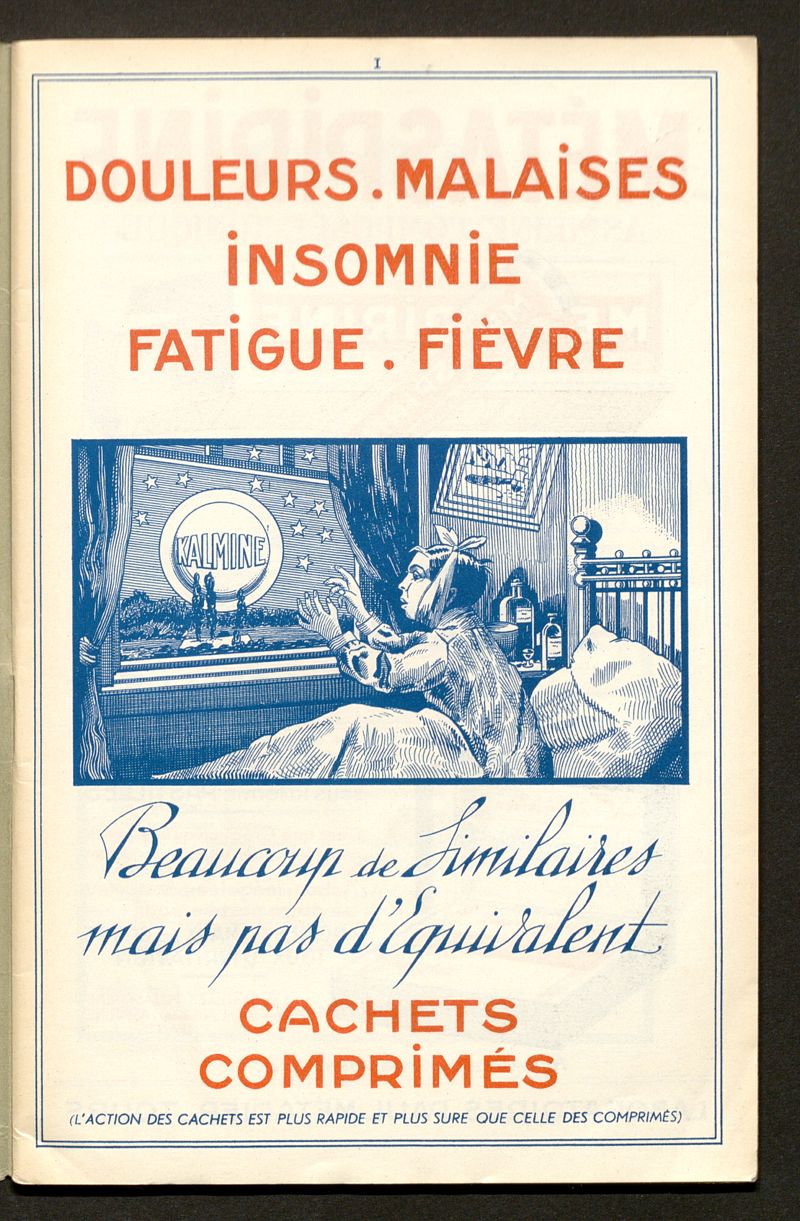 I

DOULEURS . MALAISES
INSOMNIE
FATIGUE . FIÈVRE

KALMINE

Beaucoup de Similaires
mais pas d'Equivalent

CACHETS
COMPRIMÉS

(L'ACTION DES CACHETS EST PLUS RAPIDE ET PLUS SURE QUE CELLE DES COMPRIMÉS)